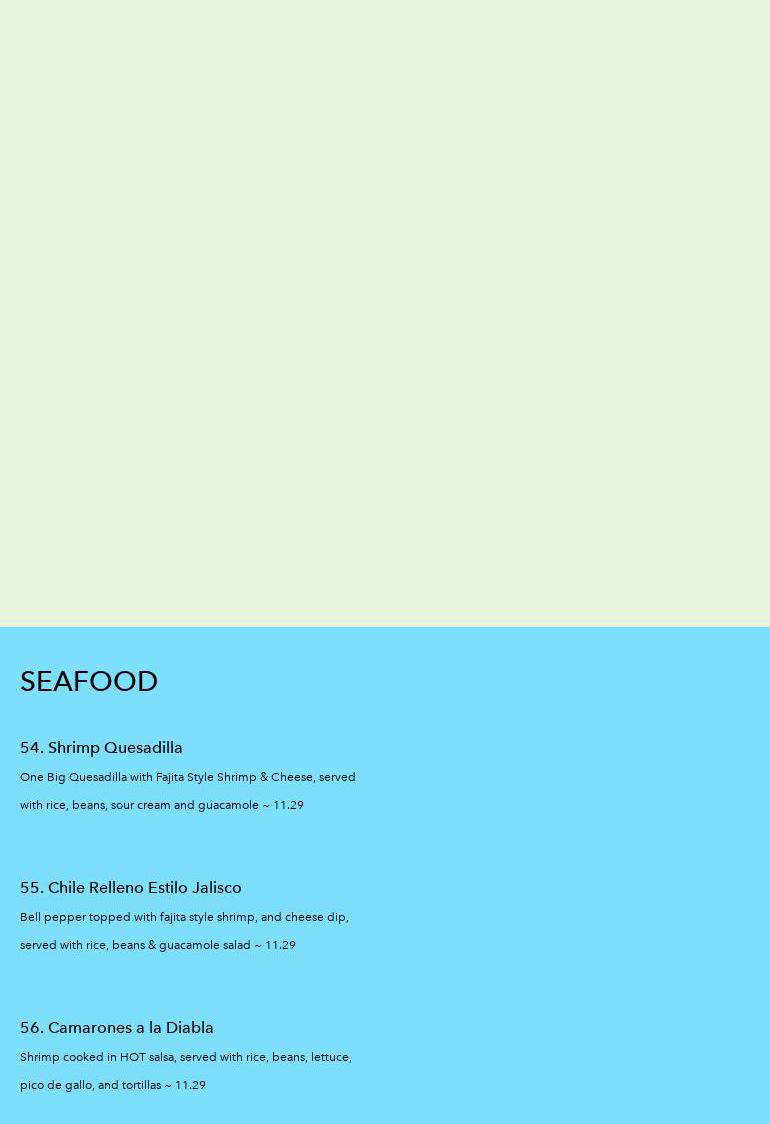 SEAFOOD

54. Shrimp Quesadilla

One Big Quesadilla with Fajita Style Shrimp & Cheese, served with rice, beans, sour cream and guacamole ~ 11.29

55. Chile Relleno Estilo Jalisco

Bell pepper topped with fajita style shrimp, and cheese dip, served with rice, beans & guacamole salad ~ 11.29

56. Camarones a la Diabla

Shrimp cooked in HOT salsa, served with rice, beans, lettuce, pico de gallo, and tortillas ~ 11.29